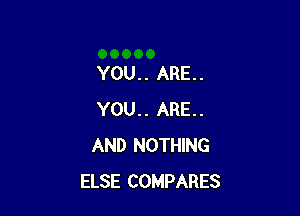 YOU.. ARE..

YOU.. ARE..

AND NOTHING

ELSE COMPARES